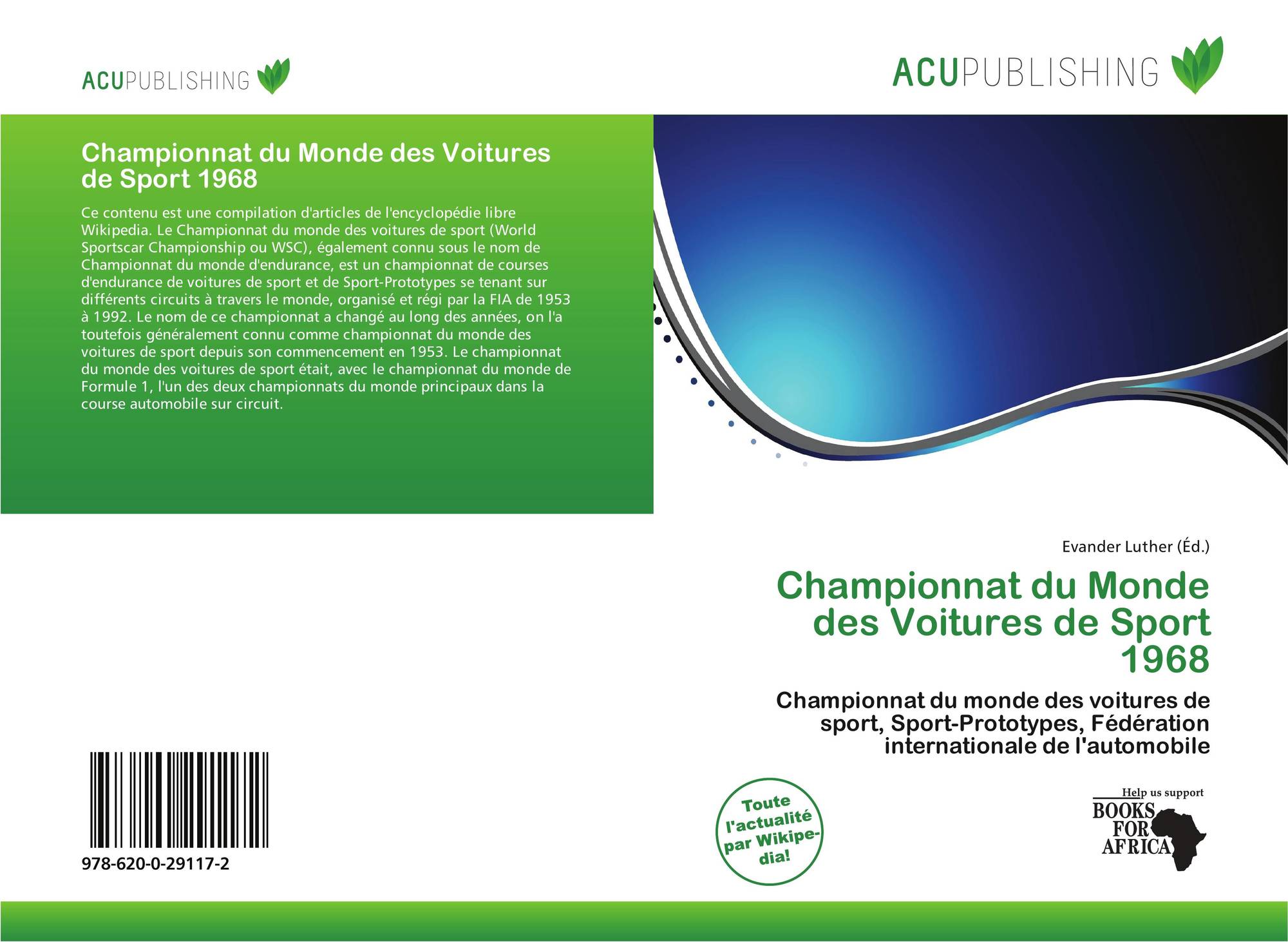 ACUPUBLISHING

ACUPUBLISHING

Championnat du Monde des Voitures de Sport 1968

Ce contenu est une compilation d'articles de l'encyclopédie libre Wikipedia. Le Championnat du monde des voitures de sport (World Sportscar Championship ou WSC), également connu sous le nom de Championnat du monde d'endurance, est un championnat de courses d'endurance de voitures de sport et de Sport-Prototypes se tenant sur différents circuits à travers le monde, organisé et régi par la FIA de 1953 à 1992. Le nom de ce championnat a changé au long des années, on l'a toutefois généralement connu comme championnat du monde des voitures de sport depuis son commencement en 1953. Le championnat du monde des voitures de sport était, avec le championnat du monde de Formule 1, l'un des deux championnats du monde principaux dans la course automobile sur circuit.

Evander Luther (Éd.)

Championnat du Monde des Voitures de Sport 1968

Championnat du monde des voitures de sport, Sport-Prototypes, Fédération internationale de l'automobile

978-620-0-29117-2

Toute l'actualité par Wikipedia!

Help us support BOOKS FOR AFRICA